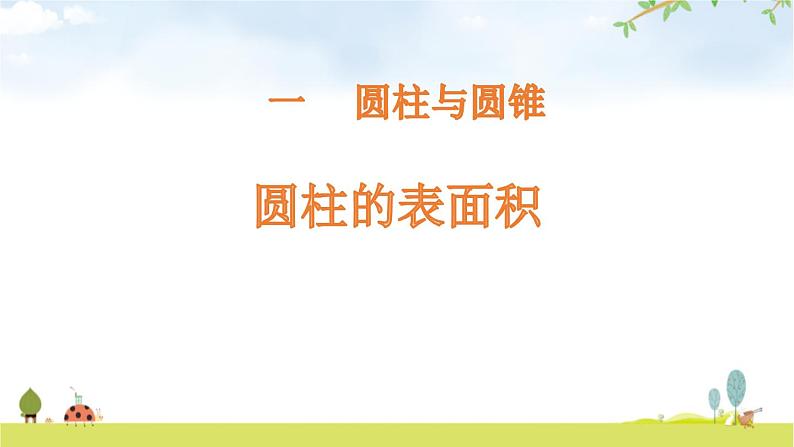 一　圆柱与圆锥

圆柱的表面积